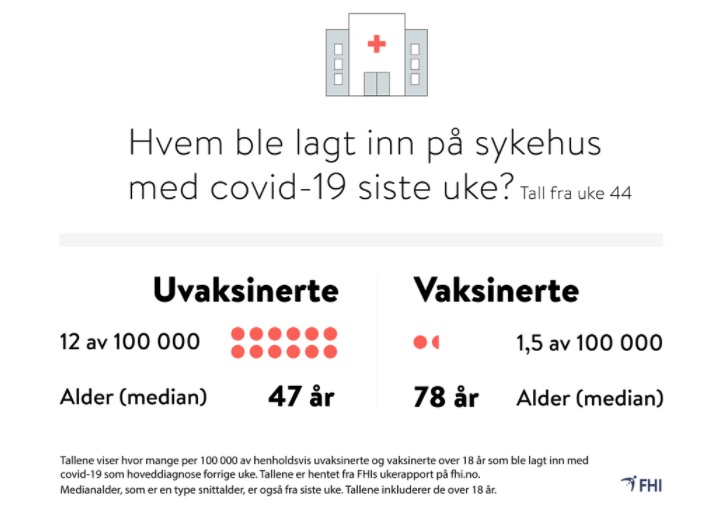 Hvem ble lagt inn på sykehus med covid-19 siste uke? Tall fra uke 44

Uvaksinerte

12 av 100 000

Alder (median) 47 år

Vaksinerte

1,5 av 100 000

78 år Alder (median)

Tallene viser hvor mange per 100 000 av henholdsvis uvaksinerte og vaksinerte over 18 år som ble lagt inn med covid-19 som hoveddiagnose forrige uke. Tallene er hentet fra FHIs ukerapport på fhi.no.
Medianalder, som er en type snittalder, er også fra siste uke. Tallene inkluderer de over 18 år.

FHI